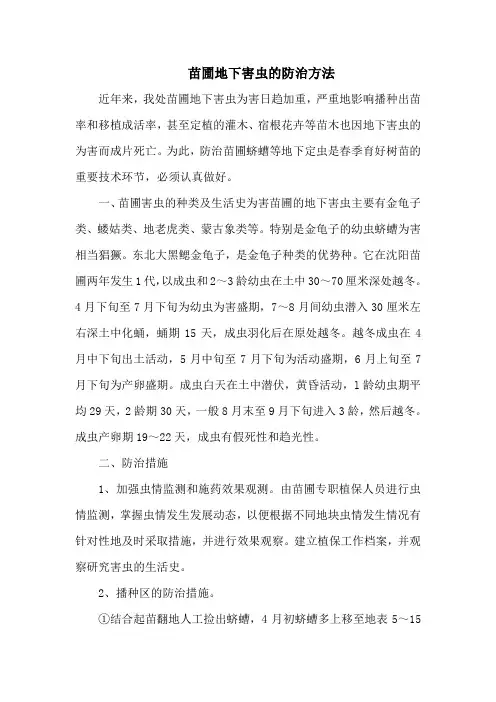 苗圃地下害虫的防治方法

近年来，我处苗圃地下害虫为害日趋加重，严重地影响播种出苗率和移植成活率，甚至定植的灌木、宿根花卉等苗木也因地下害虫的为害而成片死亡。为此，防治苗圃蛴螬等地下定虫是春季育好树苗的重要技术环节，必须认真做好。

一、苗圃害虫的种类及生活史为害苗圃的地下害虫主要有金龟子类、蝼蛄类、地老虎类、蒙古象类等。特别是金龟子的幼虫蛴螬为害相当猖獗。东北大黑鳃金龟子，是金龟子种类的优势种。它在沈阳苗圃两年发生1代，以成虫和2～3龄幼虫在土中30～70厘米深处越冬。4月下旬至7月下旬为幼虫为害盛期，7～8月间幼虫潜入30厘米左右深土中化蛹，蛹期15天，成虫羽化后在原处越冬。越冬成虫在4月中下旬出土活动，5月中旬至7月下旬为活动盛期，6月上旬至7月下旬为产卵盛期。成虫白天在土中潜伏，黄昏活动，1龄幼虫期平均29天，2龄期30天，一般8月末至9月下旬进入3龄，然后越冬。成虫产卵期19～22天，成虫有假死性和趋光性。

二、防治措施

1、加强虫情监测和施药效果观测。由苗圃专职植保人员进行虫情监测，掌握虫情发生发展动态，以便根据不同地块虫情发生情况有针对性地及时采取措施，并进行效果观察。建立植保工作档案，并观察研究害虫的生活史。

2、播种区的防治措施。

①结合起苗翻地人工捡出蛴螬，4月初蛴螬多上移至地表5～15